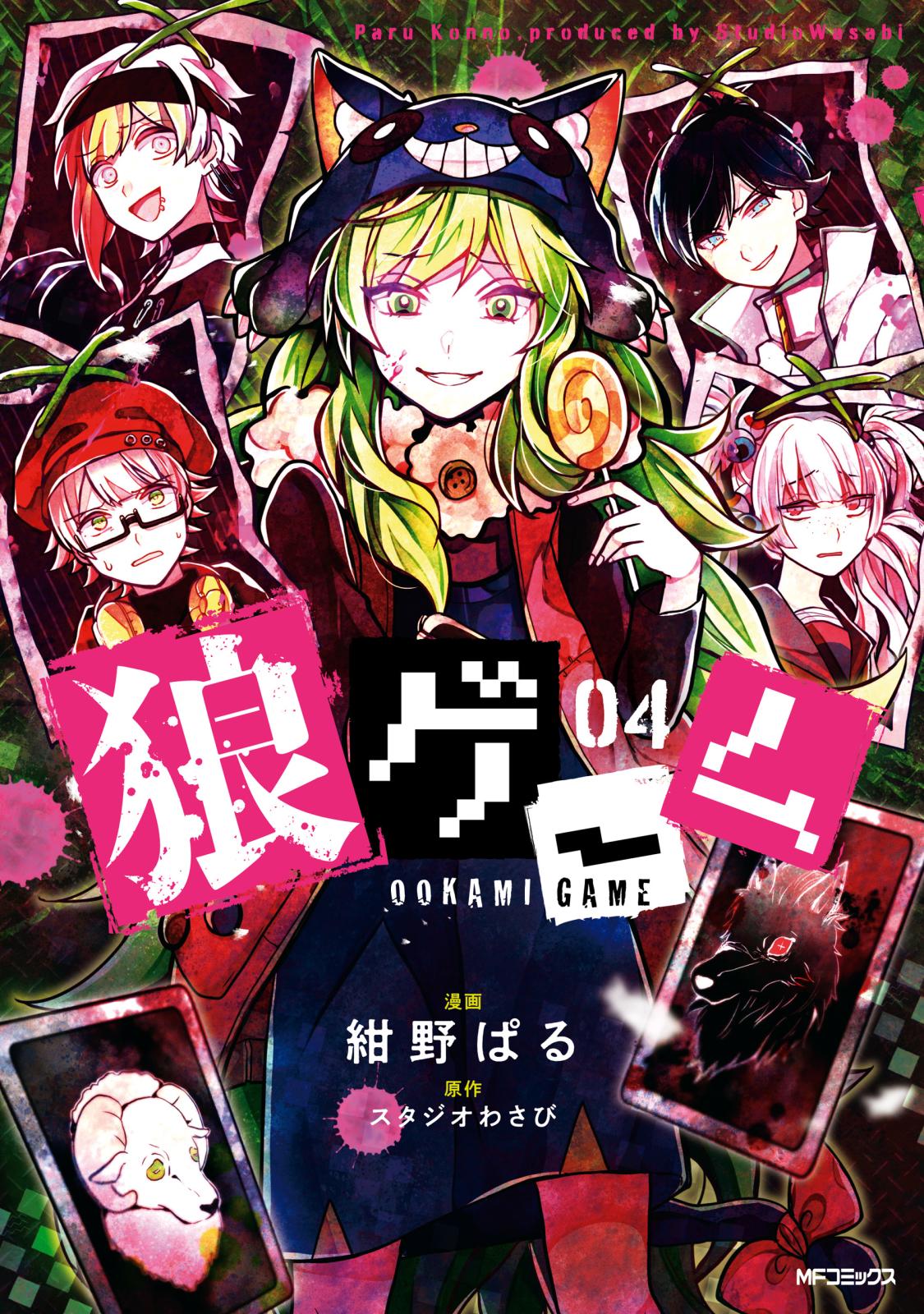 Paru Konno.produced by StudioWasabi

狼ゲーム 04

OOKAMI GAME

漫画
紺野ぱる
原作
スタジオわさび

MFコミックス